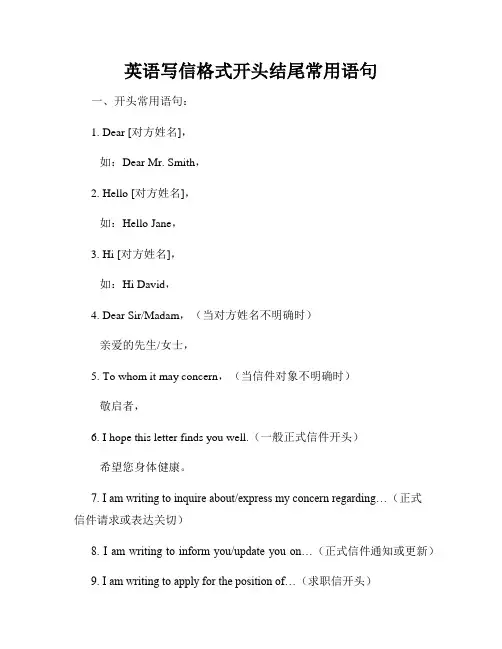 英语写信格式开头结尾常用语句

一、开头常用语句：

1. Dear [对方姓名]，

如：Dear Mr. Smith，

2. Hello [对方姓名]，

如：Hello Jane，

3. Hi [对方姓名]，

如：Hi David，

4. Dear Sir/Madam，（当对方姓名不明确时）

亲爱的先生/女士，

5. To whom it may concern，（当信件对象不明确时）

敬启者，

6. I hope this letter finds you well.（一般正式信件开头）

希望您身体健康。

7. I am writing to inquire about/express my concern regarding…（正式信件请求或表达关切）

8. I am writing to inform you/update you on…（正式信件通知或更新）

9. I am writing to apply for the position of…（求职信开头）